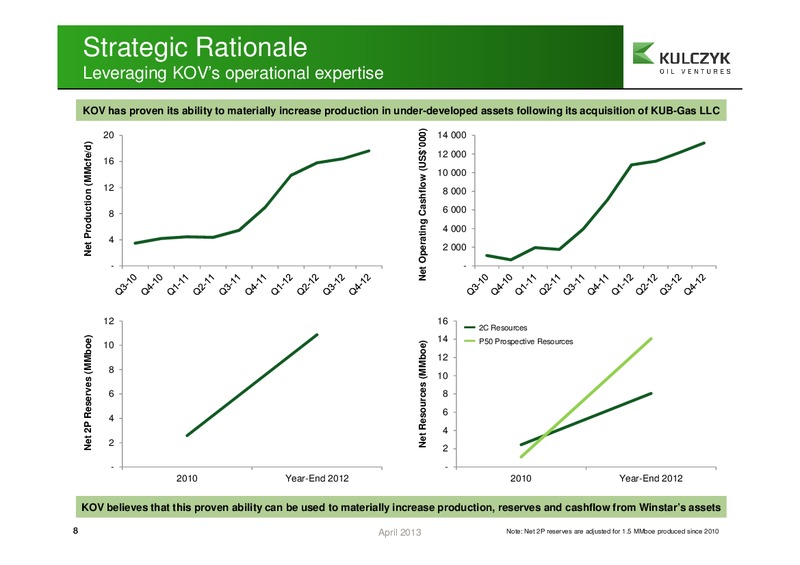 Strategic Rationale
Leveraging KOV's operational expertise

KULCZYK
OIL VENTURES

KOV has proven its ability to materially increase production in under-developed assets following its acquisition of KUB-Gas LLC

Net Production (MMcfe/d)
20
16
12
8
4
-
Q3-10 Q4-10 Q1-11 Q2-11 Q3-11 Q4-11 Q1-12 Q2-12 Q3-12 Q4-12

Net Operating Cashflow (US$'000)
14 000
12 000
10 000
8 000
6 000
4 000
2 000
-
Q3-10 Q4-10 Q1-11 Q2-11 Q3-11 Q4-11 Q1-12 Q2-12 Q3-12 Q4-12

Net 2P Reserves (MMboe)
12
10
8
6
4
2
-
2010 Year-End 2012

Net Resources (MMboe)
16
14
12
10
8
6
4
2
-
2C Resources
P50 Prospective Resources
2010 Year-End 2012

KOV believes that this proven ability can be used to materially increase production, reserves and cashflow from Winstar's assets

8
April 2013
Note: Net 2P reserves are adjusted for 1.5 MMboe produced since 2010